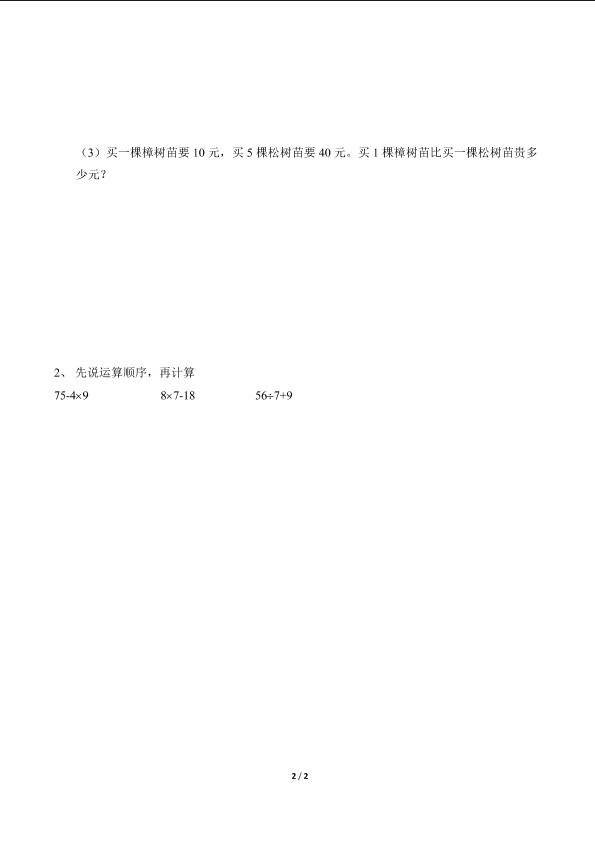 （3）买一棵樟树苗要10元，买5棵松树苗要40元。买1棵樟树苗比买一棵松树苗贵多少元？

2、先说运算顺序，再计算

$75-4\times9$ $8\times7-18$ $56\div7+9$

2 / 2